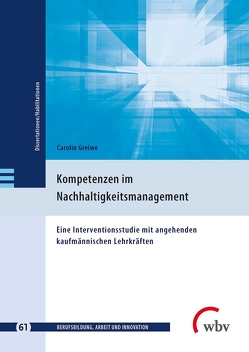 Dissertationen/Habilitationen

Carolin Greiwe

Kompetenzen im Nachhaltigkeitsmanagement

Eine Interventionsstudie mit angehenden kaufmännischen Lehrkräften

61 BERUFSBILDUNG, ARBEIT UND INNOVATION

wbv